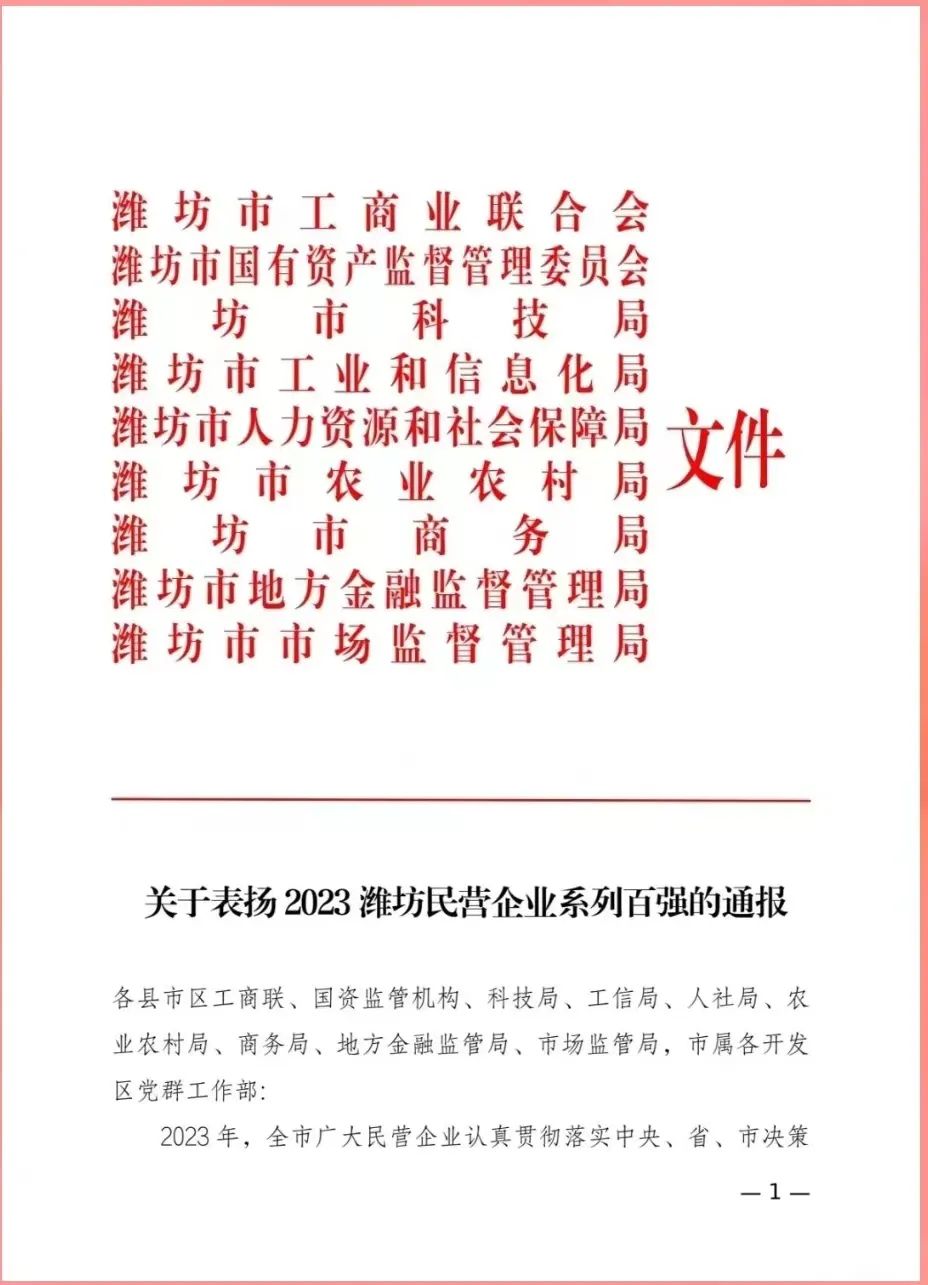 潍坊市工商业联合会
潍坊市国有资产监督管理委员会
潍坊市科技局
潍坊市工业和信息化局
潍坊市人力资源和社会保障局
潍坊市农业农村局
潍坊市商务局
潍坊市地方金融监督管理局
潍坊市市场监督管理局

文件

关于表扬2023潍坊民营企业系列百强的通报

各县市区工商联、国资监管机构、科技局、工信局、人社局、农业农村局、商务局、地方金融监管局、市场监管局，市属各开发区党群工作部:

2023年，全市广大民营企业认真贯彻落实中央、省、市决策

—1—